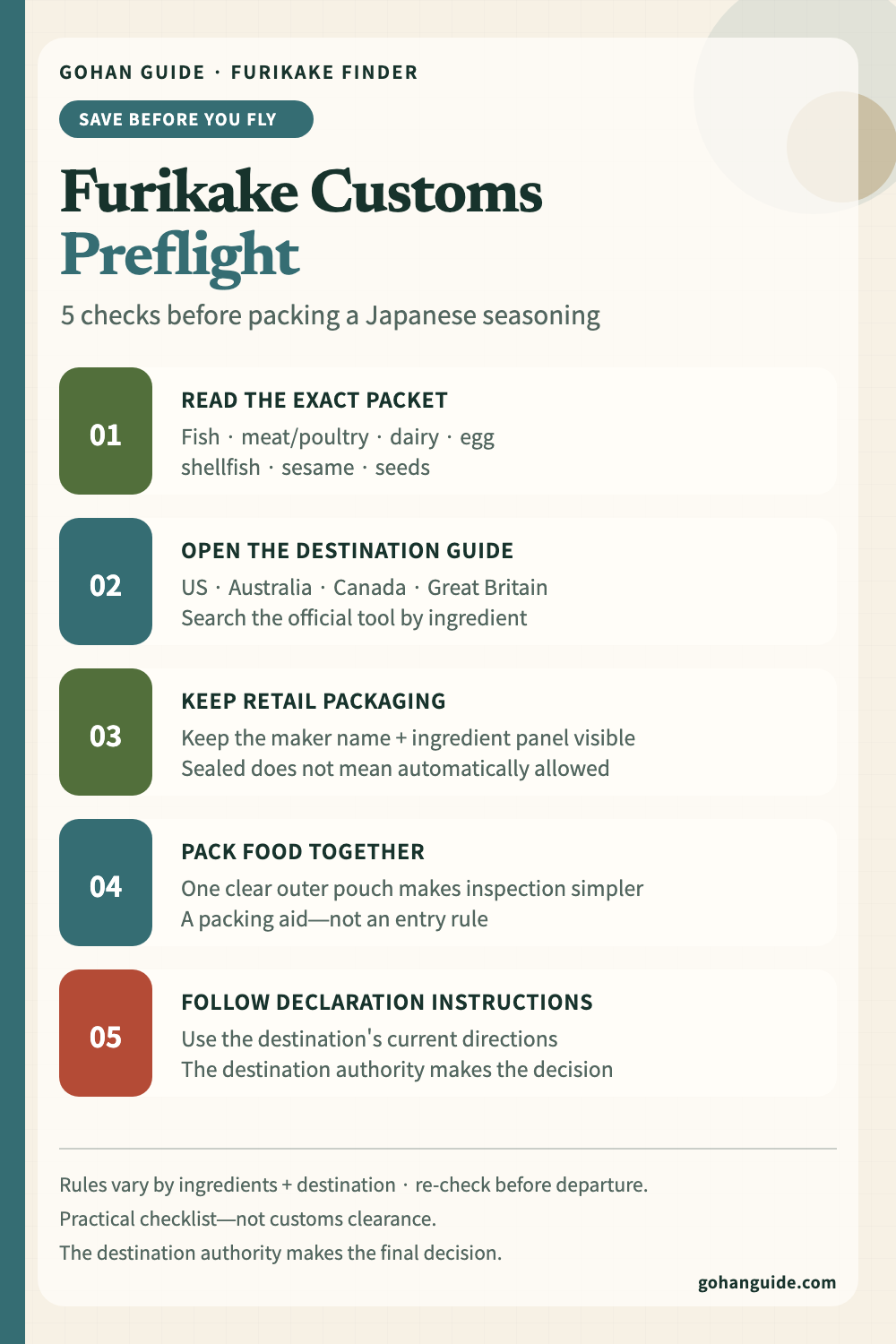 GOHAN GUIDE · FURIKAKE FINDER

SAVE BEFORE YOU FLY

Furikake Customs
Preflight

5 checks before packing a Japanese seasoning

01

READ THE EXACT PACKET

Fish · meat/poultry · dairy · egg
shellfish · sesame · seeds

02

OPEN THE DESTINATION GUIDE

US · Australia · Canada · Great Britain
Search the official tool by ingredient

03

KEEP RETAIL PACKAGING

Keep the maker name + ingredient panel visible
Sealed does not mean automatically allowed

04

PACK FOOD TOGETHER

One clear outer pouch makes inspection simpler
A packing aid—not an entry rule

05

FOLLOW DECLARATION INSTRUCTIONS

Use the destination's current directions
The destination authority makes the decision

Rules vary by ingredients + destination · re-check before departure.
Practical checklist—not customs clearance.
The destination authority makes the final decision.

gohanguide.com